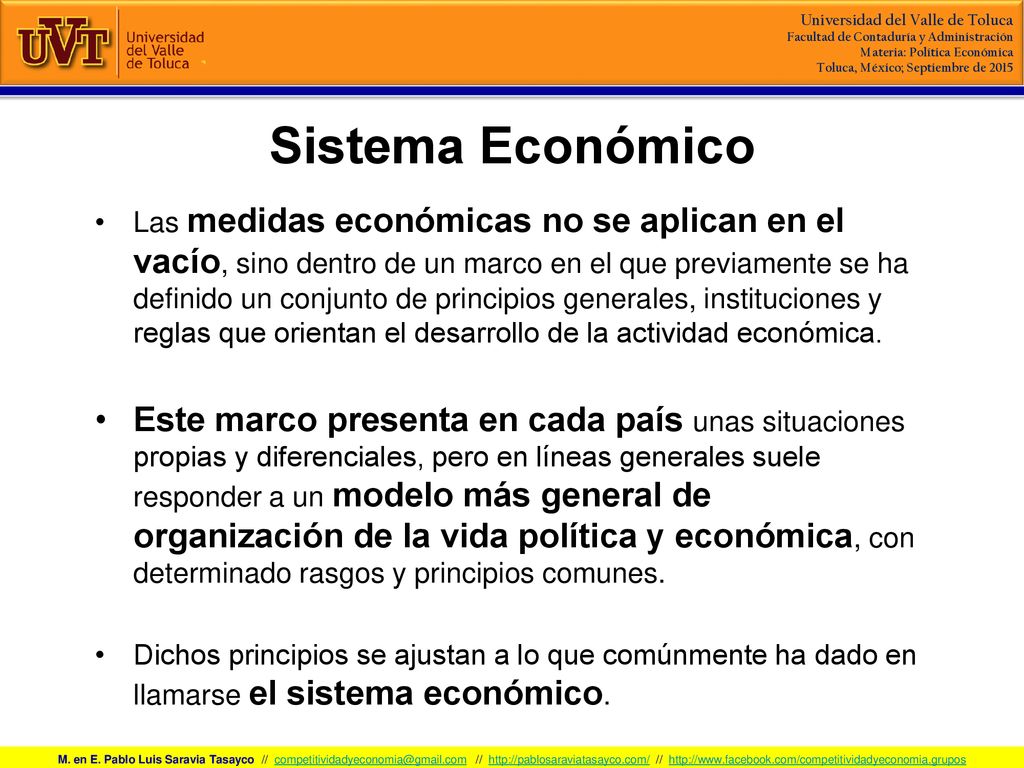 UVT Universidad del Valle de Toluca

Universidad del Valle de Toluca
Facultad de Contaduría y Administración
Materia: Política Económica
Toluca, México; Septiembre de 2015

Sistema Económico

• Las medidas económicas no se aplican en el vacío, sino dentro de un marco en el que previamente se ha definido un conjunto de principios generales, instituciones y reglas que orientan el desarrollo de la actividad económica.

• Este marco presenta en cada país unas situaciones propias y diferenciales, pero en líneas generales suele responder a un modelo más general de organización de la vida política y económica, con determinado rasgos y principios comunes.

• Dichos principios se ajustan a lo que comúnmente ha dado en llamarse el sistema económico.

M. en E. Pablo Luis Saravia Tasayco // competitividadyeconomia@gmail.com // http://pablosaraviatasayco.com/ // http://www.facebook.com/competitividadyeconomia.grupos